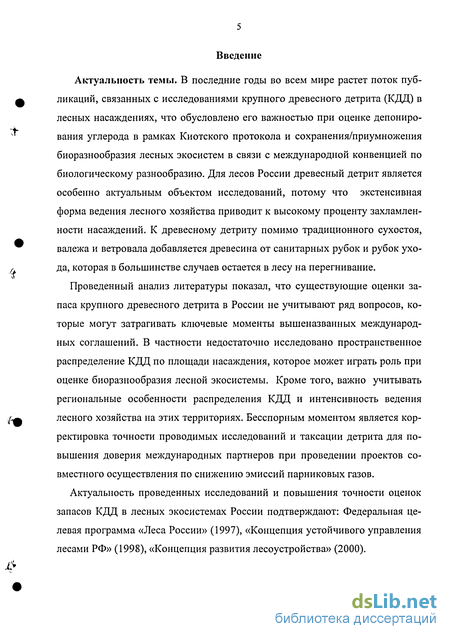 5

Введение

Актуальность темы. В последние годы во всем мире растет поток публикаций, связанных с исследованиями крупного древесного детрита (КДД) в лесных насаждениях, что обусловлено его важностью при оценке депонирования углерода в рамках Киотского протокола и сохранения/приумножения биоразнообразия лесных экосистем в связи с международной конвенцией по биологическому разнообразию. Для лесов России древесный детрит является особенно актуальным объектом исследований, потому что экстенсивная форма ведения лесного хозяйства приводит к высокому проценту захламленности насаждений. К древесному детриту помимо традиционного сухостоя, валежа и ветровала добавляется древесина от санитарных рубок и рубок ухода, которая в большинстве случаев остается в лесу на перегнивание.

Проведенный анализ литературы показал, что существующие оценки запаса крупного древесного детрита в России не учитывают ряд вопросов, которые могут затрагивать ключевые моменты вышеназванных международных соглашений. В частности недостаточно исследовано пространственное распределение КДД по площади насаждения, которое может играть роль при оценке биоразнообразия лесной экосистемы. Кроме того, важно учитывать региональные особенности распределения КДД и интенсивность ведения лесного хозяйства на этих территориях. Бесспорным моментом является корректировка точности проводимых исследований и таксации детрита для повышения доверия международных партнеров при проведении проектов совместного осуществления по снижению эмиссий парниковых газов.

Актуальность проведенных исследований и повышения точности оценок запасов КДД в лесных экосистемах России подтверждают: Федеральная целевая программа «Леса России» (1997), «Концепция устойчивого управления лесами РФ» (1998), «Концепция развития лесоустройства» (2000).

dsLib.net
библиотека диссертаций